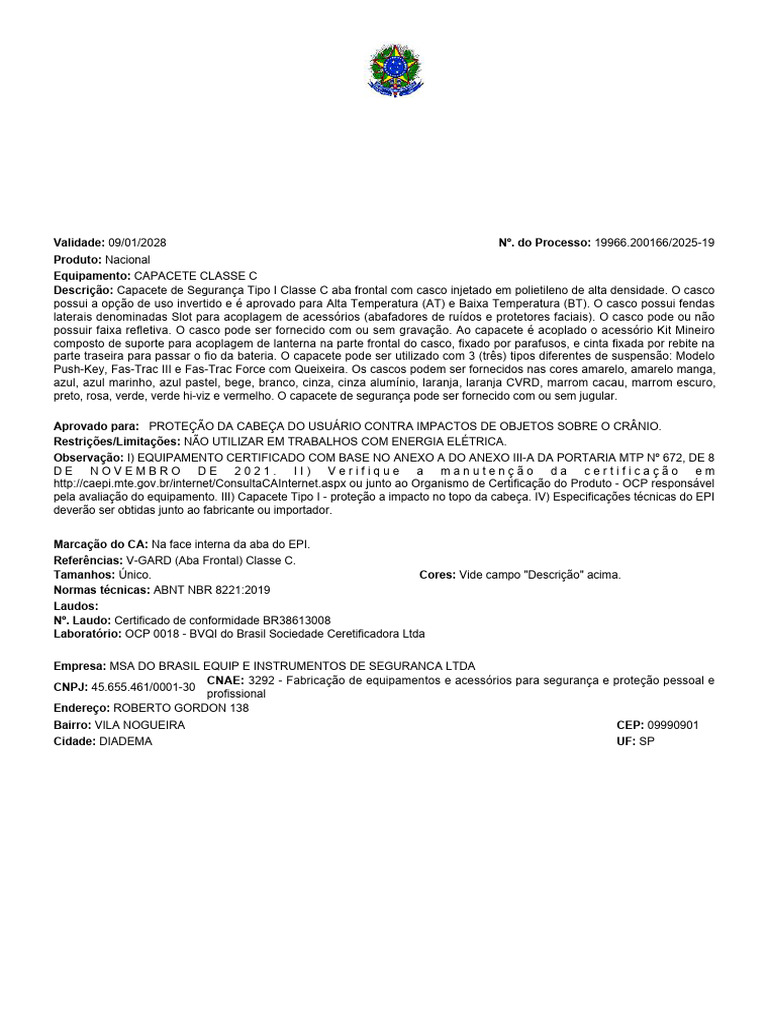 Validade: 09/01/2028
Nº. do Processo: 19966.200166/2025-19

Produto: Nacional

Equipamento: CAPACETE CLASSE C

Descrição: Capacete de Segurança Tipo I Classe C aba frontal com casco injetado em polietileno de alta densidade. O casco possui a opção de uso invertido e é aprovado para Alta Temperatura (AT) e Baixa Temperatura (BT). O casco possui fendas laterais denominadas Slot para acoplagem de acessórios (abafadores de ruídos e protetores faciais). O casco pode ou não possuir faixa refletiva. O casco pode ser fornecido com ou sem gravação. Ao capacete é acoplado o acessório Kit Mineiro composto de suporte para acoplagem de lanterna na parte frontal do casco, fixado por parafusos, e cinta fixada por rebite na parte traseira para passar o fio da bateria. O capacete pode ser utilizado com 3 (três) tipos diferentes de suspensão: Modelo Push-Key, Fas-Trac III e Fas-Trac Force com Queixeira. Os cascos podem ser fornecidos nas cores amarelo, amarelo manga, azul, azul marinho, azul pastel, bege, branco, cinza, cinza alumínio, laranja, laranja CVRD, marrom cacau, marrom escuro, preto, rosa, verde, verde hi-viz e vermelho. O capacete de segurança pode ser fornecido com ou sem jugular.

Aprovado para: PROTEÇÃO DA CABEÇA DO USUÁRIO CONTRA IMPACTOS DE OBJETOS SOBRE O CRÂNIO.
Restrições/Limitações: NÃO UTILIZAR EM TRABALHOS COM ENERGIA ELÉTRICA.
Observação: I) EQUIPAMENTO CERTIFICADO COM BASE NO ANEXO A DO ANEXO III-A DA PORTARIA MTP Nº 672, DE 8 DE NOVEMBRO DE 2021. II) Verifique a manutenção da certificação em http://caepi.mte.gov.br/internet/ConsultaCAInternet.aspx ou junto ao Organismo de Certificação do Produto - OCP responsável pela avaliação do equipamento. III) Capacete Tipo I - proteção a impacto no topo da cabeça. IV) Especificações técnicas do EPI deverão ser obtidas junto ao fabricante ou importador.

Marcação do CA: Na face interna da aba do EPI.
Referências: V-GARD (Aba Frontal) Classe C.
Tamanhos: Único.
Cores: Vide campo "Descrição" acima.
Normas técnicas: ABNT NBR 8221:2019
Laudos:
Nº. Laudo: Certificado de conformidade BR38613008
Laboratório: OCP 0018 - BVQI do Brasil Sociedade Ceretificadora Ltda

Empresa: MSA DO BRASIL EQUIP E INSTRUMENTOS DE SEGURANCA LTDA
CNPJ: 45.655.461/0001-30
CNAE: 3292 - Fabricação de equipamentos e acessórios para segurança e proteção pessoal e profissional
Endereço: ROBERTO GORDON 138
Bairro: VILA NOGUEIRA
CEP: 09990901
Cidade: DIADEMA
UF: SP